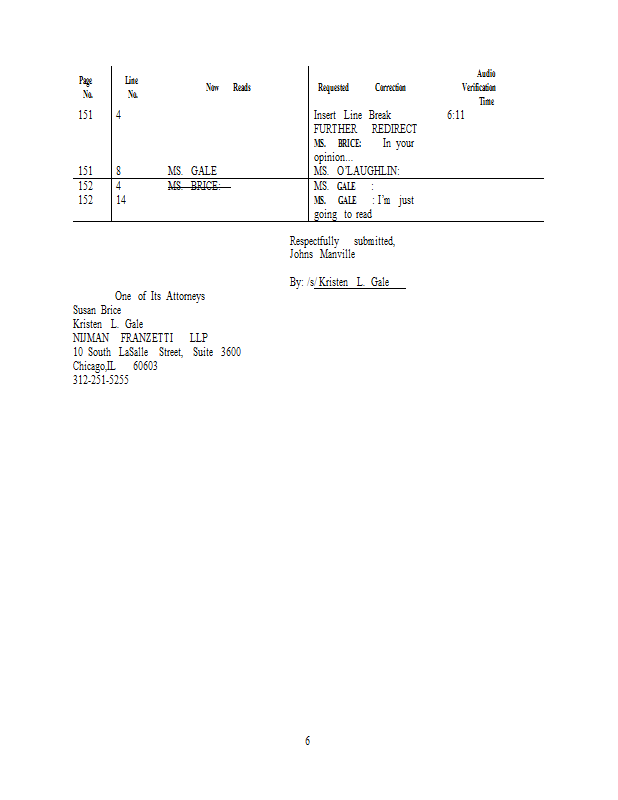 | Page No. | Line No. | Now Reads | Requested Correction | Audio Verification Time |
|---|---|---|---|---|
| 151 | 4 | | Insert Line Break FURTHER REDIRECT MS. BRICE: In your opinion... | 6:11 |
| 151 | 8 | MS. GALE | MS. O'LAUGHLIN: | |
| 152 | 4 | ~~MS. BRICE:~~ | MS. GALE : | |
| 152 | 14 | | MS. GALE : I'm just going to read | |

Respectfully submitted,
Johns Manville

By: /s/ Kristen L. Gale

One of Its Attorneys
Susan Brice
Kristen L. Gale
NIJMAN FRANZETTI LLP
10 South LaSalle Street, Suite 3600
Chicago,IL 60603
312-251-5255

6